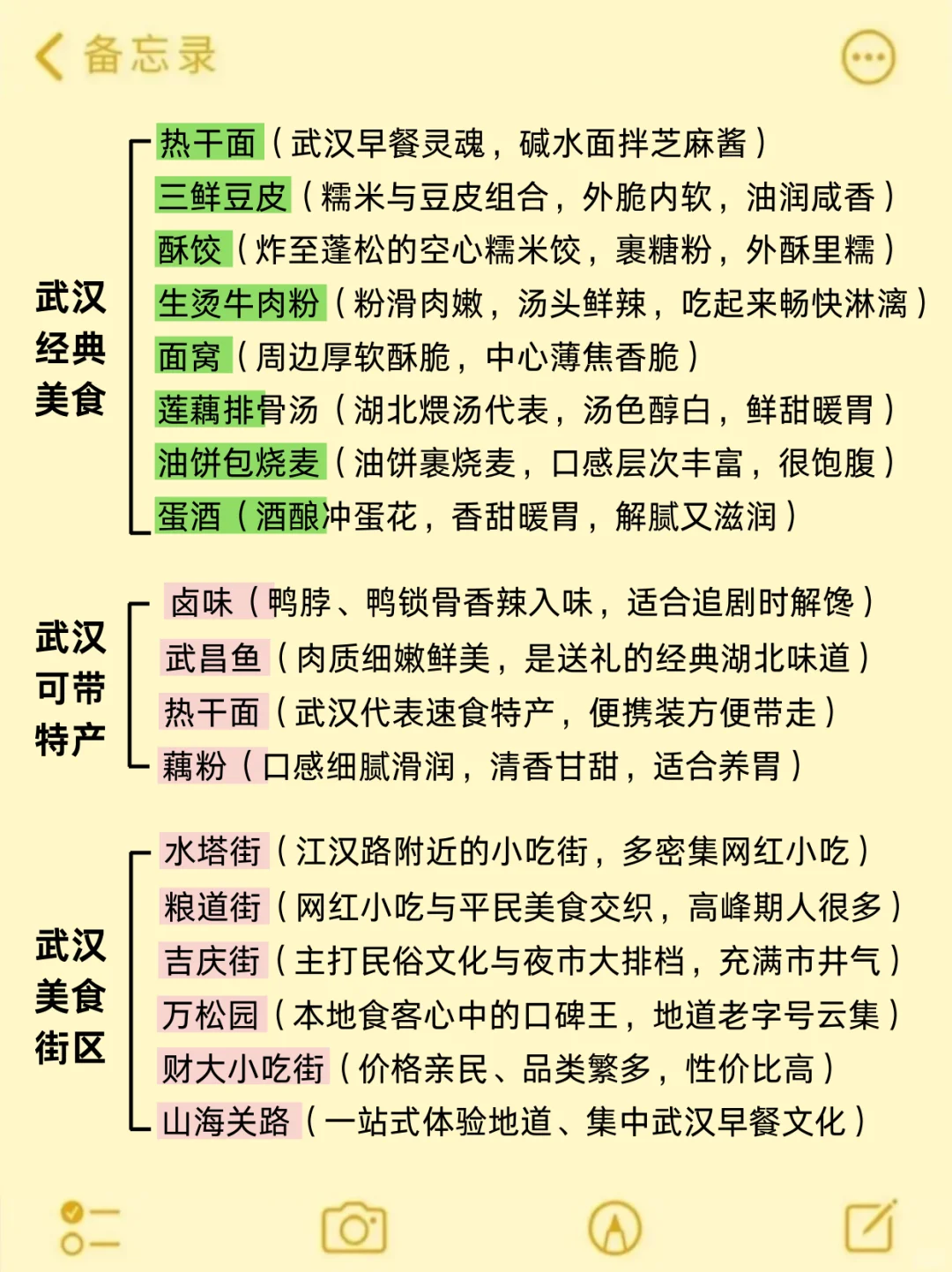 备忘录

武汉经典美食

热干面（武汉早餐灵魂，碱水面拌芝麻酱）
三鲜豆皮（糯米与豆皮组合，外脆内软，油润咸香）
酥饺（炸至蓬松的空心糯米饺，裹糖粉，外酥里糯）
生烫牛肉粉（粉滑肉嫩，汤头鲜辣，吃起来畅快淋漓）
面窝（周边厚软酥脆，中心薄焦香脆）
莲藕排骨汤（湖北煨汤代表，汤色醇白，鲜甜暖胃）
油饼包烧麦（油饼裹烧麦，口感层次丰富，很饱腹）
蛋酒（酒酿冲蛋花，香甜暖胃，解腻又滋润）

武汉可带特产

卤味（鸭脖、鸭锁骨香辣入味，适合追剧时解馋）
武昌鱼（肉质细嫩鲜美，是送礼的经典湖北味道）
热干面（武汉代表速食特产，便携装方便带走）
藕粉（口感细腻滑润，清香甘甜，适合养胃）

武汉美食街区

水塔街（江汉路附近的小吃街，多密集网红小吃）
粮道街（网红小吃与平民美食交织，高峰期人很多）
吉庆街（主打民俗文化与夜市大排档，充满市井气）
万松园（本地食客心中的口碑王，地道老字号云集）
财大小吃街（价格亲民、品类繁多，性价比高）
山海关路（一站式体验地道、集中武汉早餐文化）